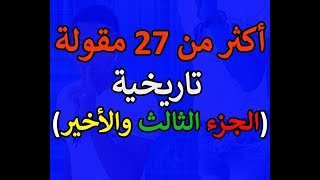 أكثر من 27 مقولة
تاريخية
(الجزء الثالث والأخير)